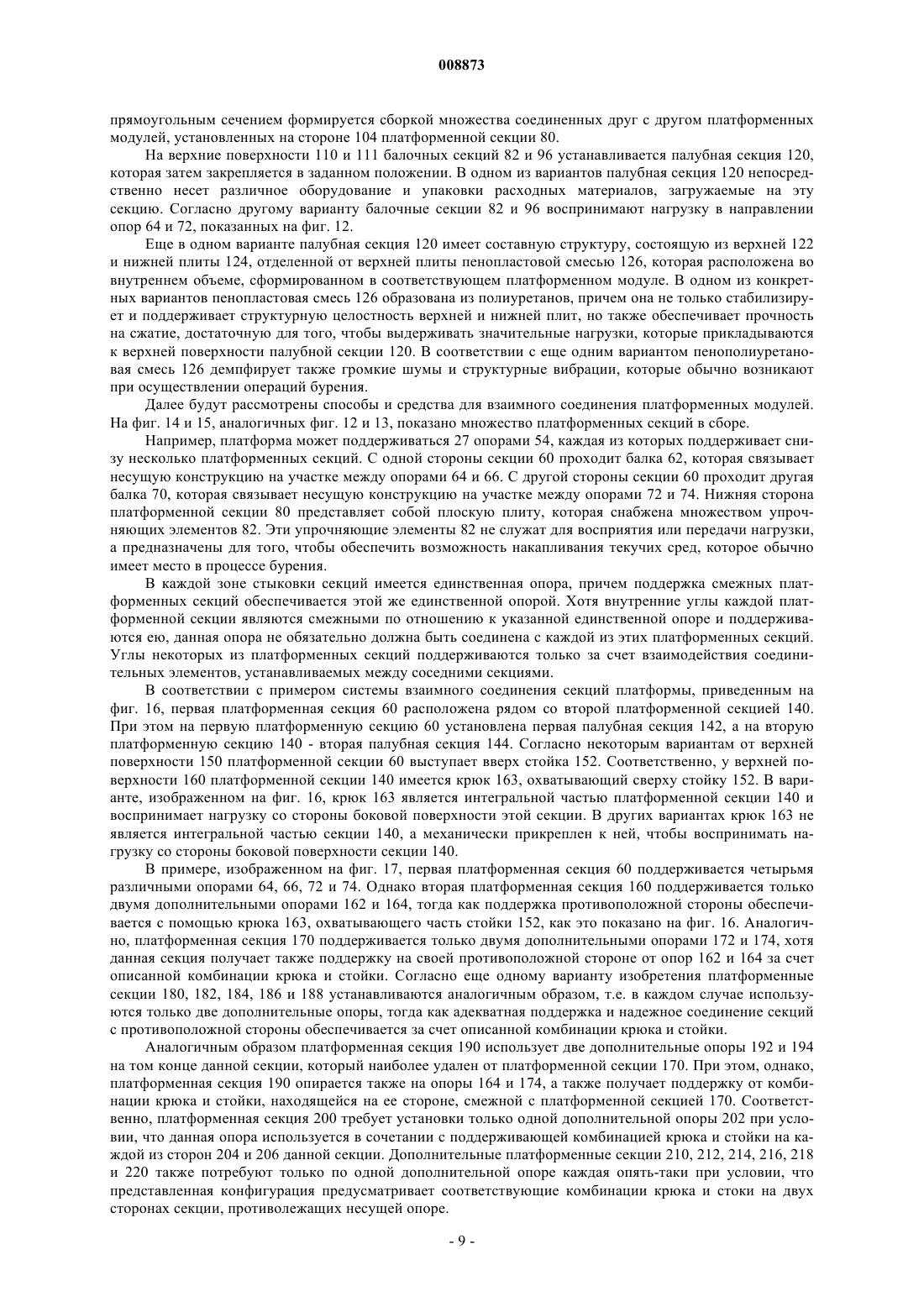 008873

прямоугольным сечением формируется сборкой множества соединенных друг с другом платформенных модулей, установленных на стороне 104 платформенной секции 80.

На верхние поверхности 110 и 111 балочных секций 82 и 96 устанавливается палубная секция 120, которая затем закрепляется в заданном положении. В одном из вариантов палубная секция 120 непосредственно несет различное оборудование и упаковки расходных материалов, загружаемые на эту секцию. Согласно другому варианту балочные секции 82 и 96 воспринимают нагрузку в направлении опор 64 и 72, показанных на фиг. 12.

Еще в одном варианте палубная секция 120 имеет составную структуру, состоящую из верхней 122 и нижней плиты 124, отделенной от верхней плиты пенопластовой смесью 126, которая расположена во внутреннем объеме, сформированном в соответствующем платформенном модуле. В одном из конкретных вариантов пенопластовая смесь 126 образована из полиуретанов, причем она не только стабилизирует и поддерживает структурную целостность верхней и нижней плит, но также обеспечивает прочность на сжатие, достаточную для того, чтобы выдерживать значительные нагрузки, которые прикладываются к верхней поверхности палубной секции 120. В соответствии с еще одним вариантом пенополиуретановая смесь 126 демпфирует также громкие шумы и структурные вибрации, которые обычно возникают при осуществлении операций бурения.

Далее будут рассмотрены способы и средства для взаимного соединения платформенных модулей. На фиг. 14 и 15, аналогичных фиг. 12 и 13, показано множество платформенных секций в сборе.

Например, платформа может поддерживаться 27 опорами 54, каждая из которых поддерживает снизу несколько платформенных секций. С одной стороны секции 60 проходит балка 62, которая связывает несущую конструкцию на участке между опорами 64 и 66. С другой стороны секции 60 проходит другая балка 70, которая связывает несущую конструкцию на участке между опорами 72 и 74. Нижняя сторона платформенной секции 80 представляет собой плоскую плиту, которая снабжена множеством упрочняющих элементов 82. Эти упрочняющие элементы 82 не служат для восприятия или передачи нагрузки, а предназначены для того, чтобы обеспечить возможность накапливания текучих сред, которое обычно имеет место в процессе бурения.

В каждой зоне стыковки секций имеется единственная опора, причем поддержка смежных платформенных секций обеспечивается этой же единственной опорой. Хотя внутренние углы каждой платформенной секции являются смежными по отношению к указанной единственной опоре и поддерживаются ею, данная опора не обязательно должна быть соединена с каждой из этих платформенных секций. Углы некоторых из платформенных секций поддерживаются только за счет взаимодействия соединительных элементов, устанавливаемых между соседними секциями.

В соответствии с примером системы взаимного соединения секций платформы, приведенным на фиг. 16, первая платформенная секция 60 расположена рядом со второй платформенной секцией 140. При этом на первую платформенную секцию 60 установлена первая палубная секция 142, а на вторую платформенную секцию 140 - вторая палубная секция 144. Согласно некоторым вариантам от верхней поверхности 150 платформенной секции 60 выступает вверх стойка 152. Соответственно, у верхней поверхности 160 платформенной секции 140 имеется крюк 163, охватывающий сверху стойку 152. В варианте, изображенном на фиг. 16, крюк 163 является интегральной частью платформенной секции 140 и воспринимает нагрузку со стороны боковой поверхности этой секции. В других вариантах крюк 163 не является интегральной частью секции 140, а механически прикреплен к ней, чтобы воспринимать нагрузку со стороны боковой поверхности секции 140.

В примере, изображенном на фиг. 17, первая платформенная секция 60 поддерживается четырьмя различными опорами 64, 66, 72 и 74. Однако вторая платформенная секция 160 поддерживается только двумя дополнительными опорами 162 и 164, тогда как поддержка противоположной стороны обеспечивается с помощью крюка 163, охватывающего часть стойки 152, как это показано на фиг. 16. Аналогично, платформенная секция 170 поддерживается только двумя дополнительными опорами 172 и 174, хотя данная секция получает также поддержку на своей противоположной стороне от опор 162 и 164 за счет описанной комбинации крюка и стойки. Согласно еще одному варианту изобретения платформенные секции 180, 182, 184, 186 и 188 устанавливаются аналогичным образом, т.е. в каждом случае используются только две дополнительные опоры, тогда как адекватная поддержка и надежное соединение секций с противоположной стороны обеспечивается за счет описанной комбинации крюка и стойки.

Аналогичным образом платформенная секция 190 использует две дополнительные опоры 192 и 194 на том конце данной секции, который наиболее удален от платформенной секции 170. При этом, однако, платформенная секция 190 опирается также на опоры 164 и 174, а также получает поддержку от комбинации крюка и стойки, находящейся на ее стороне, смежной с платформенной секцией 170. Соответственно, платформенная секция 200 требует установки только одной дополнительной опоры 202 при условии, что данная опора используется в сочетании с поддерживающей комбинацией крюка и стойки на каждой из сторон 204 и 206 данной секции. Дополнительные платформенные секции 210, 212, 214, 216, 218 и 220 также потребуют только по одной дополнительной опоре каждая опять-таки при условии, что представленная конфигурация предусматривает соответствующие комбинации крюка и стоки на двух сторонах секции, противолежащих несущей опоре.

- 9 -